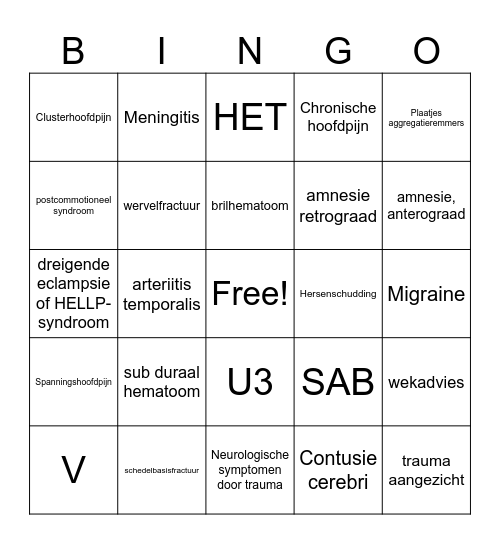 | B | I | N | G | O |
|---|---|---|---|---|
| Clusterhoofdpijn | Meningitis | HET | Chronische hoofdpijn | Plaatjes aggregatieremmers |
| postcommotioneel syndroom | wervelfractuur | brilhematoom | amnesie retrograad | amnesie, anterograad |
| dreigende eclampsie of HELLP-syndroom | arteriitis temporalis | Free! | Hersenschudding | Migraine |
| Spanningshoofdpijn | sub duraal hematoom | U3 | SAB | wekadvies |
| V | schedelbasisfractuur | Neurologische symptomen door trauma | Contusie cerebri | trauma aangezicht |